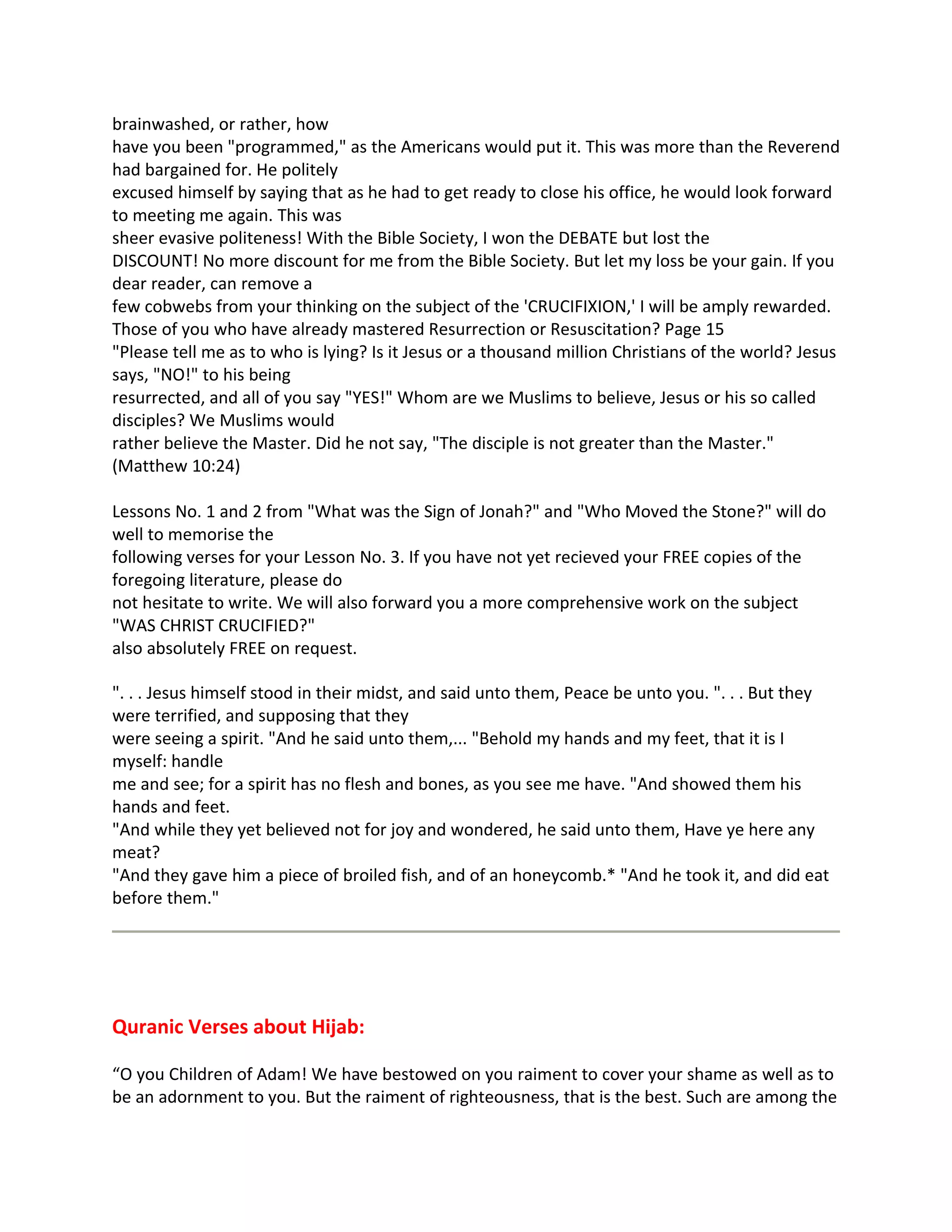 brainwashed, or rather, how have you been "programmed," as the Americans would put it. This was more than the Reverend had bargained for. He politely excused himself by saying that as he had to get ready to close his office, he would look forward to meeting me again. This was sheer evasive politeness! With the Bible Society, I won the DEBATE but lost the DISCOUNT! No more discount for me from the Bible Society. But let my loss be your gain. If you dear reader, can remove a few cobwebs from your thinking on the subject of the 'CRUCIFIXION,' I will be amply rewarded. Those of you who have already mastered Resurrection or Resuscitation? Page 15 "Please tell me as to who is lying? Is it Jesus or a thousand million Christians of the world? Jesus says, "NO!" to his being resurrected, and all of you say "YES!" Whom are we Muslims to believe, Jesus or his so called disciples? We Muslims would rather believe the Master. Did he not say, "The disciple is not greater than the Master." (Matthew 10:24)

Lessons No. 1 and 2 from "What was the Sign of Jonah?" and "Who Moved the Stone?" will do well to memorise the following verses for your Lesson No. 3. If you have not yet recieved your FREE copies of the foregoing literature, please do not hesitate to write. We will also forward you a more comprehensive work on the subject "WAS CHRIST CRUCIFIED?" also absolutely FREE on request.

". . . Jesus himself stood in their midst, and said unto them, Peace be unto you. ". . . But they were terrified, and supposing that they were seeing a spirit. "And he said unto them,... "Behold my hands and my feet, that it is I myself: handle me and see; for a spirit has no flesh and bones, as you see me have. "And showed them his hands and feet.
"And while they yet believed not for joy and wondered, he said unto them, Have ye here any meat?
"And they gave him a piece of broiled fish, and of an honeycomb.* "And he took it, and did eat before them."

Quranic Verses about Hijab:

“O you Children of Adam! We have bestowed on you raiment to cover your shame as well as to be an adornment to you. But the raiment of righteousness, that is the best. Such are among the